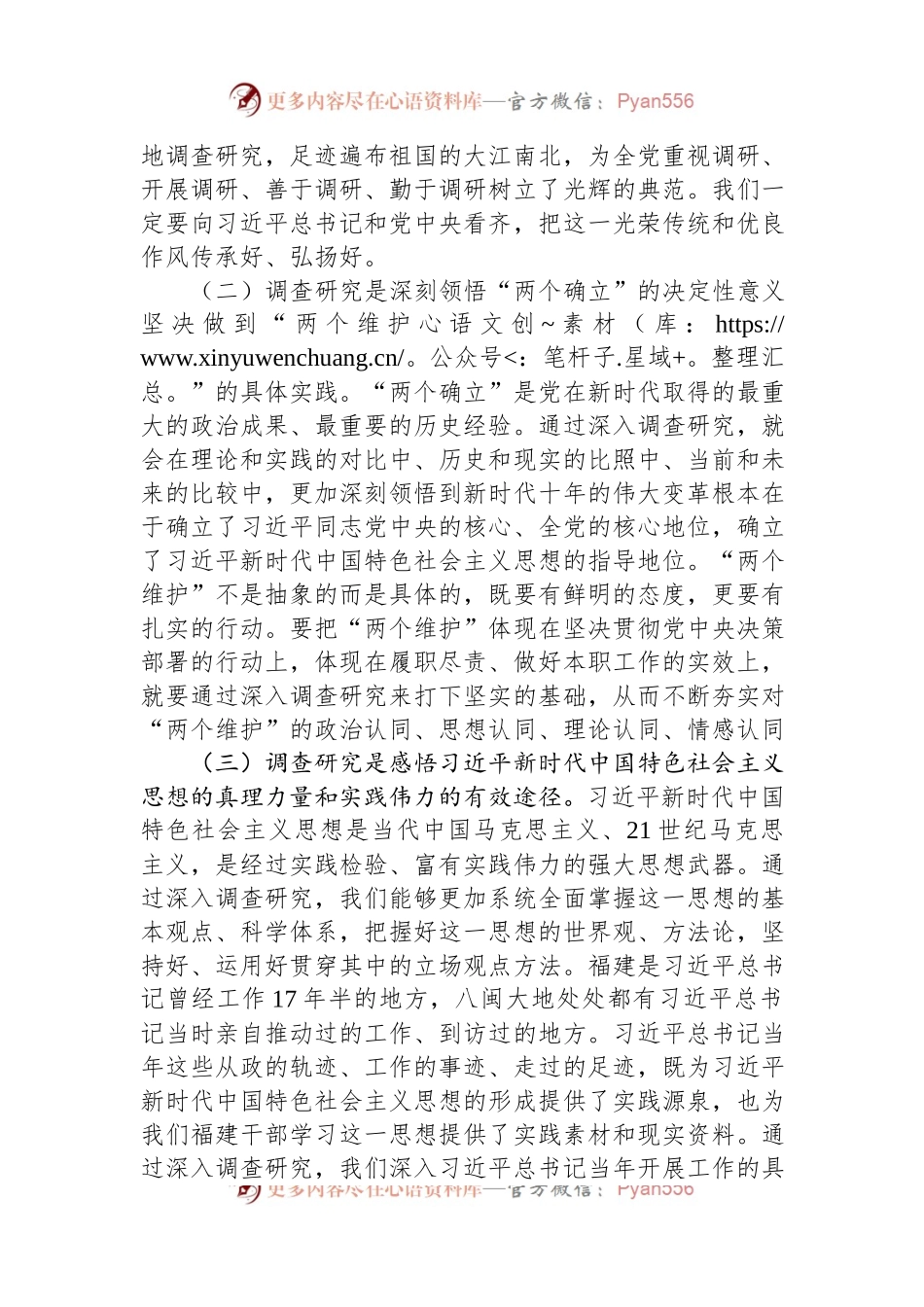 更多内容尽在心语资料库—官方微信：Pyan556

地调查研究，足迹遍布祖国的大江南北，为全党重视调研、开展调研、善于调研、勤于调研树立了光辉的典范。我们一定要向习近平总书记和党中央看齐，把这一光荣传统和优良作风传承好、弘扬好。

（二）调查研究是深刻领悟“两个确立”的决定性意义坚决做到“两个维护心语文创~素材（库：https://www.xinyuwenchuang.cn/。公众号<：笔杆子.星域+。整理汇总。”的具体实践。“两个确立”是党在新时代取得的最重大的政治成果、最重要的历史经验。通过深入调查研究，就会在理论和实践的对比中、历史和现实的比照中、当前和未来的比较中，更加深刻领悟到新时代十年的伟大变革根本在于确立了习近平同志党中央的核心、全党的核心地位，确立了习近平新时代中国特色社会主义思想的指导地位。“两个维护”不是抽象的而是具体的，既要有鲜明的态度，更要有扎实的行动。要把“两个维护”体现在坚决贯彻党中央决策部署的行动上，体现在履职尽责、做好本职工作的实效上，就要通过深入调查研究来打下坚实的基础，从而不断夯实对“两个维护”的政治认同、思想认同、理论认同、情感认同

（三）调查研究是感悟习近平新时代中国特色社会主义思想的真理力量和实践伟力的有效途径。习近平新时代中国特色社会主义思想是当代中国马克思主义、21世纪马克思主义，是经过实践检验、富有实践伟力的强大思想武器。通过深入调查研究，我们能够更加系统全面掌握这一思想的基本观点、科学体系，把握好这一思想的世界观、方法论，坚持好、运用好贯穿其中的立场观点方法。福建是习近平总书记曾经工作17年半的地方，八闽大地处处都有习近平总书记当时亲自推动过的工作、到访过的地方。习近平总书记当年这些从政的轨迹、工作的事迹、走过的足迹，既为习近平新时代中国特色社会主义思想的形成提供了实践源泉，也为我们福建干部学习这一思想提供了实践素材和现实资料。通过深入调查研究，我们深入习近平总书记当年开展工作的具

更多内容尽在心语资料库—官方微信：Pyan556